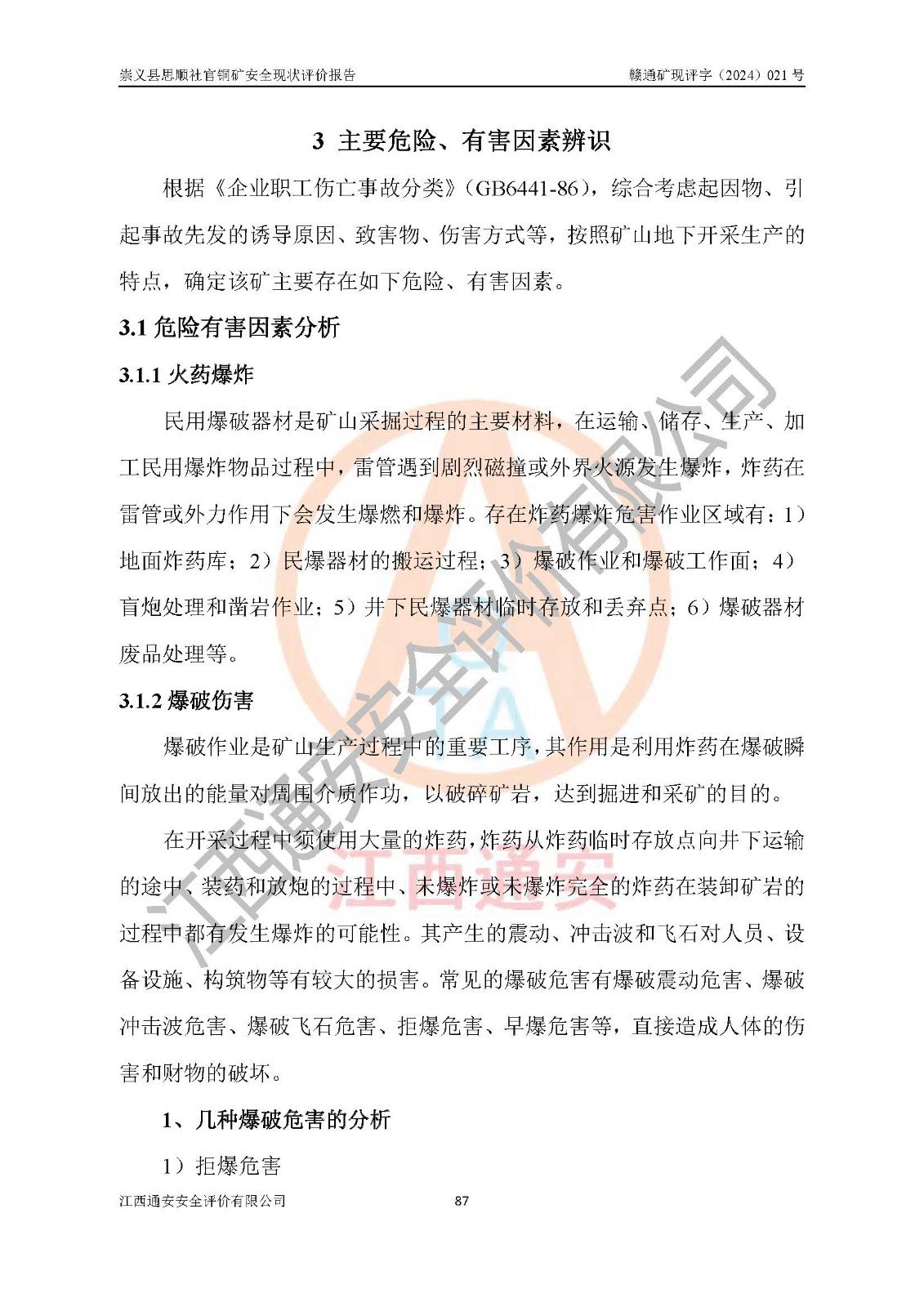 崇义县思顺社官铜矿安全现状评价报告

赣通矿现评字（2024）021 号

3 主要危险、有害因素辨识

根据《企业职工伤亡事故分类》（GB6441-86），综合考虑起因物、引起事故先发的诱导原因、致害物、伤害方式等，按照矿山地下开采生产的特点，确定该矿主要存在如下危险、有害因素。

3.1 危险有害因素分析

3.1.1 火药爆炸

民用爆破器材是矿山采掘过程的主要材料，在运输、储存、生产、加工民用爆炸物品过程中，雷管遇到剧烈磁撞或外界火源发生爆炸，炸药在雷管或外力作用下会发生爆燃和爆炸。存在炸药爆炸危害作业区域有：1）地面炸药库；2）民爆器材的搬运过程；3）爆破作业和爆破工作面；4）盲炮处理和凿岩作业；5）井下民爆器材临时存放和丢弃点；6）爆破器材废品处理等。

3.1.2 爆破伤害

爆破作业是矿山生产过程中的重要工序，其作用是利用炸药在爆破瞬间放出的能量对周围介质作功，以破碎矿岩，达到掘进和采矿的目的。

在开采过程中须使用大量的炸药，炸药从炸药临时存放点向井下运输的途中、装药和放炮的过程中、未爆炸或未爆炸完全的炸药在装卸矿岩的过程中都有发生爆炸的可能性。其产生的震动、冲击波和飞石对人员、设备设施、构筑物等有较大的损害。常见的爆破危害有爆破震动危害、爆破冲击波危害、爆破飞石危害、拒爆危害、早爆危害等，直接造成人体的伤害和财物的破坏。

1、几种爆破危害的分析

1）拒爆危害

江西通安安全评价有限公司

87

江西通安安全评价有限公司

江西通安